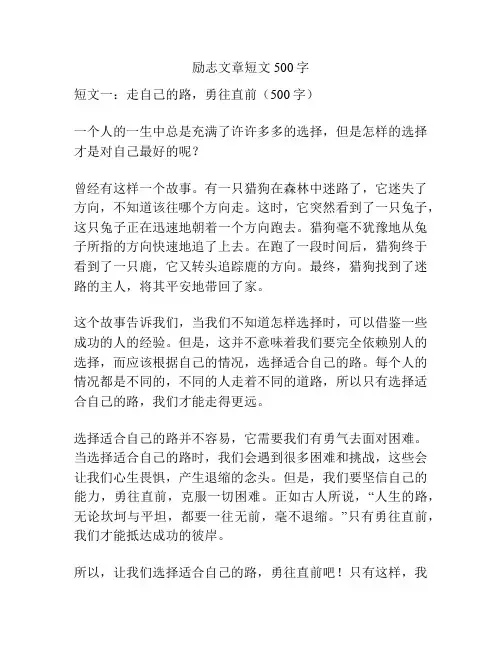 励志文章短文 500 字

短文一：走自己的路，勇往直前（500 字）

一个人的一生中总是充满了许许多多的选择，但是怎样的选择才是对自己最好的呢？

曾经有这样一个故事。有一只猎狗在森林中迷路了，它迷失了方向，不知道该往哪个方向走。这时，它突然看到了一只兔子，这只兔子正在迅速地朝着一个方向跑去。猎狗毫不犹豫地从兔子所指的方向快速地追了上去。在跑了一段时间后，猎狗终于看到了一只鹿，它又转头追踪鹿的方向。最终，猎狗找到了迷路的主人，将其平安地带回了家。

这个故事告诉我们，当我们不知道怎样选择时，可以借鉴一些成功的人的经验。但是，这并不意味着我们要完全依赖别人的选择，而应该根据自己的情况，选择适合自己的路。每个人的情况都是不同的，不同的人走着不同的道路，所以只有选择适合自己的路，我们才能走得更远。

选择适合自己的路并不容易，它需要我们有勇气去面对困难。当选择适合自己的路时，我们会遇到很多困难和挑战，这些会让我们心生畏惧，产生退缩的念头。但是，我们要坚信自己的能力，勇往直前，克服一切困难。正如古人所说，“人生的路，无论坎坷与平坦，都要一往无前，毫不退缩。”只有勇往直前，我们才能抵达成功的彼岸。

所以，让我们选择适合自己的路，勇往直前吧！只有这样，我